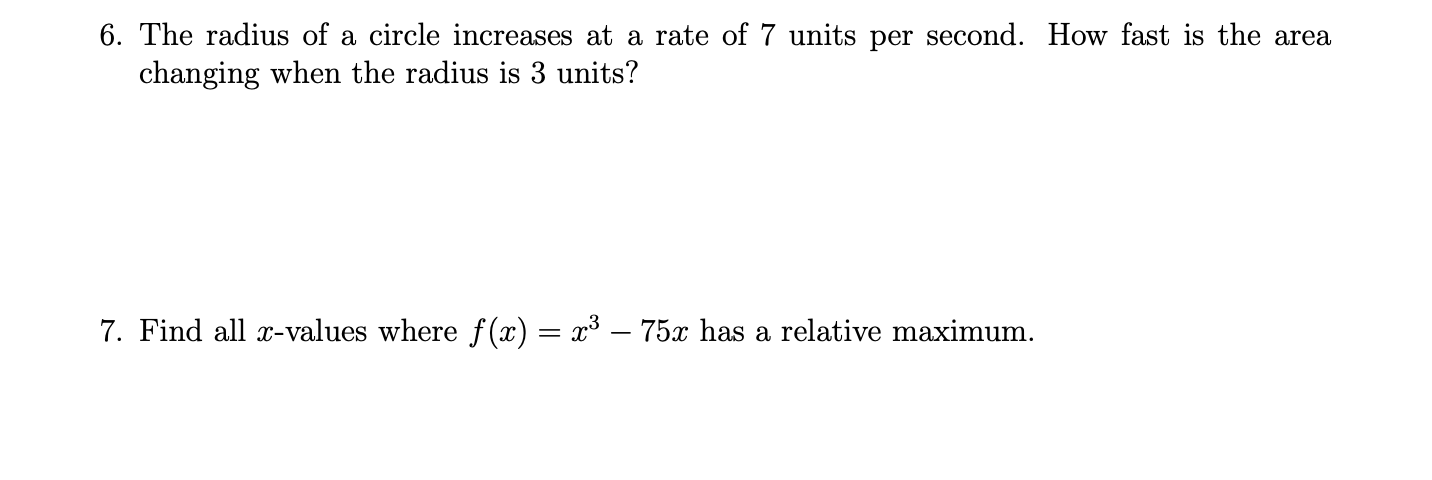 6. The radius of a circle increases at a rate of 7 units per second. How fast is the area changing when the radius is 3 units?

7. Find all $x$-values where $f(x) = x^3 - 75x$ has a relative maximum.